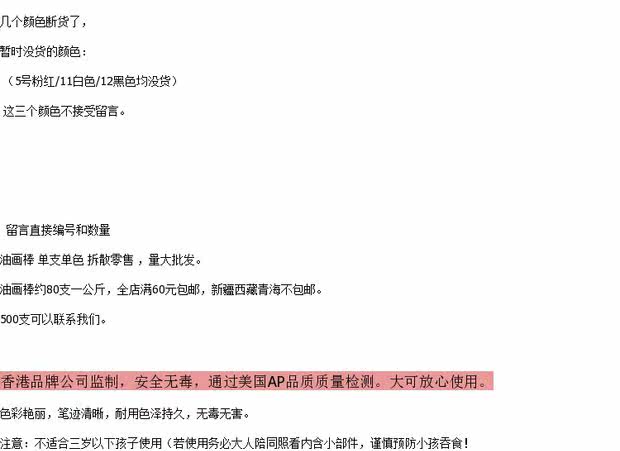 几个颜色断货了，

暂时没货的颜色：

（5号粉红/11白色/12黑色均没货）

这三个颜色不接受留言。

留言直接编号和数量

油画棒 单支单色 拆散零售，量大批发。

油画棒约80支一公斤，全店满60元包邮，新疆西藏青海不包邮。

500支可以联系我们。

香港品牌公司监制，安全无毒，通过美国AP品质质量检测。大可放心使用。

色彩艳丽，笔迹清晰，耐用色泽持久，无毒无害。

注意：不适合三岁以下孩子使用（若使用务必大人陪同照看内含小部件，谨慎预防小孩吞食！